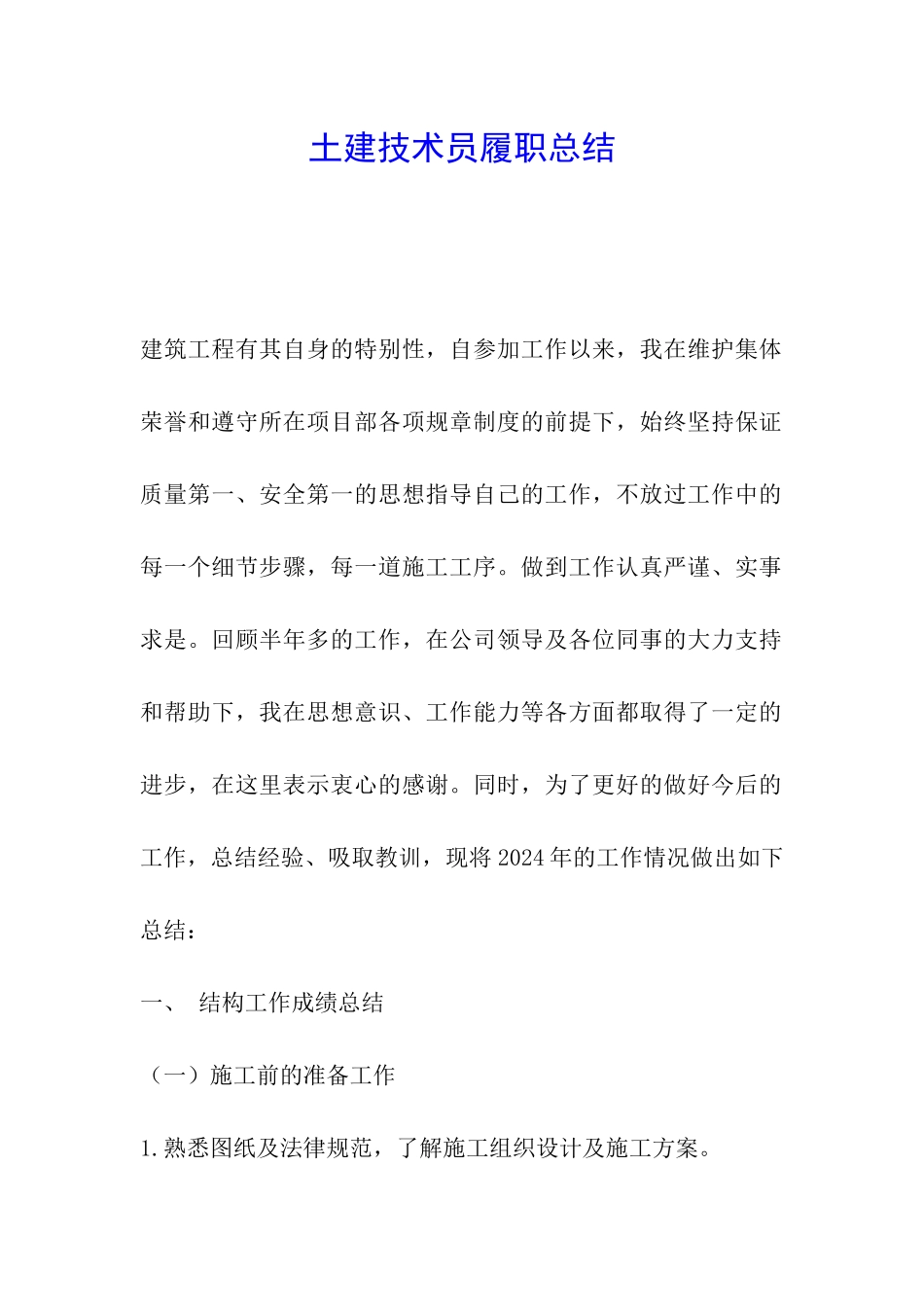 土建技术员履职总结

建筑工程有其自身的特别性，自参加工作以来，我在维护集体荣誉和遵守所在项目部各项规章制度的前提下，始终坚持保证质量第一、安全第一的思想指导自己的工作，不放过工作中的每一个细节步骤，每一道施工工序。做到工作认真严谨、实事求是。回顾半年多的工作，在公司领导及各位同事的大力支持和帮助下，我在思想意识、工作能力等各方面都取得了一定的进步，在这里表示衷心的感谢。同时，为了更好的做好今后的工作，总结经验、吸取教训，现将2024年的工作情况做出如下总结：

一、 结构工作成绩总结

（一）施工前的准备工作

1.熟悉图纸及法律规范，了解施工组织设计及施工方案。